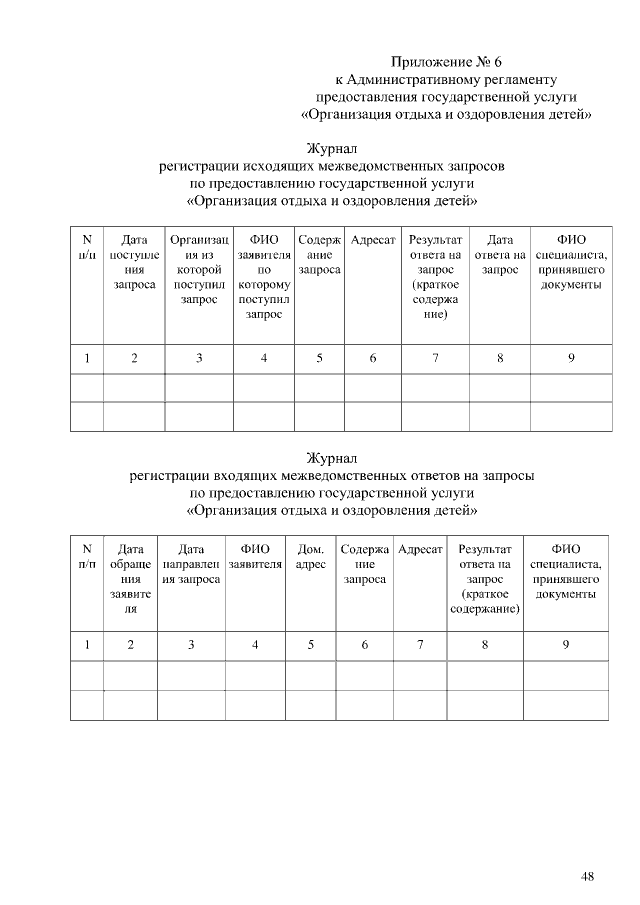 Приложение № 6
к Административному регламенту
предоставления государственной услуги
«Организация отдыха и оздоровления детей»

Журнал
регистрации исходящих межведомственных запросов
по предоставлению государственной услуги
«Организация отдыха и оздоровления детей»

| N п/п | Дата поступления запроса | Организация из которой поступил запрос | ФИО заявителя по которому поступил запрос | Содержание запроса | Адресат | Результат ответа на запрос (краткое содержание) | Дата ответа на запрос | ФИО специалиста, принявшего документы |
|---|---|---|---|---|---|---|---|---|
| 1 | 2 | 3 | 4 | 5 | 6 | 7 | 8 | 9 |
| | | | | | | | | |
| | | | | | | | | |

Журнал
регистрации входящих межведомственных ответов на запросы
по предоставлению государственной услуги
«Организация отдыха и оздоровления детей»

| N п/п | Дата обращения заявителя | Дата направления запроса | ФИО заявителя | Дом. адрес | Содержание запроса | Адресат | Результат ответа на запрос (краткое содержание) | ФИО специалиста, принявшего документы |
|---|---|---|---|---|---|---|---|---|
| 1 | 2 | 3 | 4 | 5 | 6 | 7 | 8 | 9 |
| | | | | | | | | |
| | | | | | | | | |

48